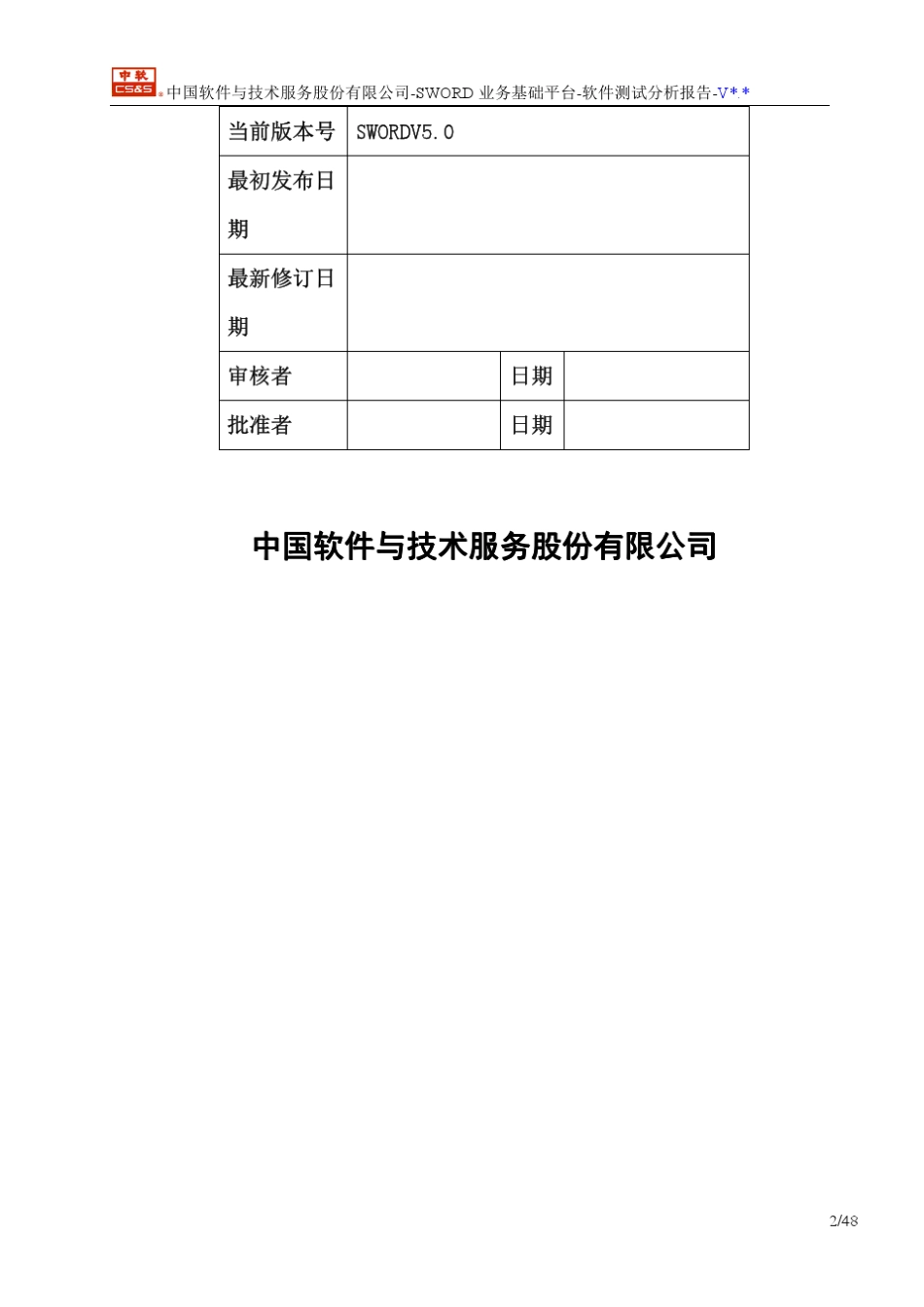 中软 CS&S 中国软件与技术服务股份有限公司-SWORD业务基础平台-软件测试分析报告-V*.*

| 当前版本号 | SWORDV5.0 | | |
|---|---|---|---|
| 最初发布日期 | | | |
| 最新修订日期 | | | |
| 审核者 | | 日期 | |
| 批准者 | | 日期 | |

中国软件与技术服务股份有限公司

2/48